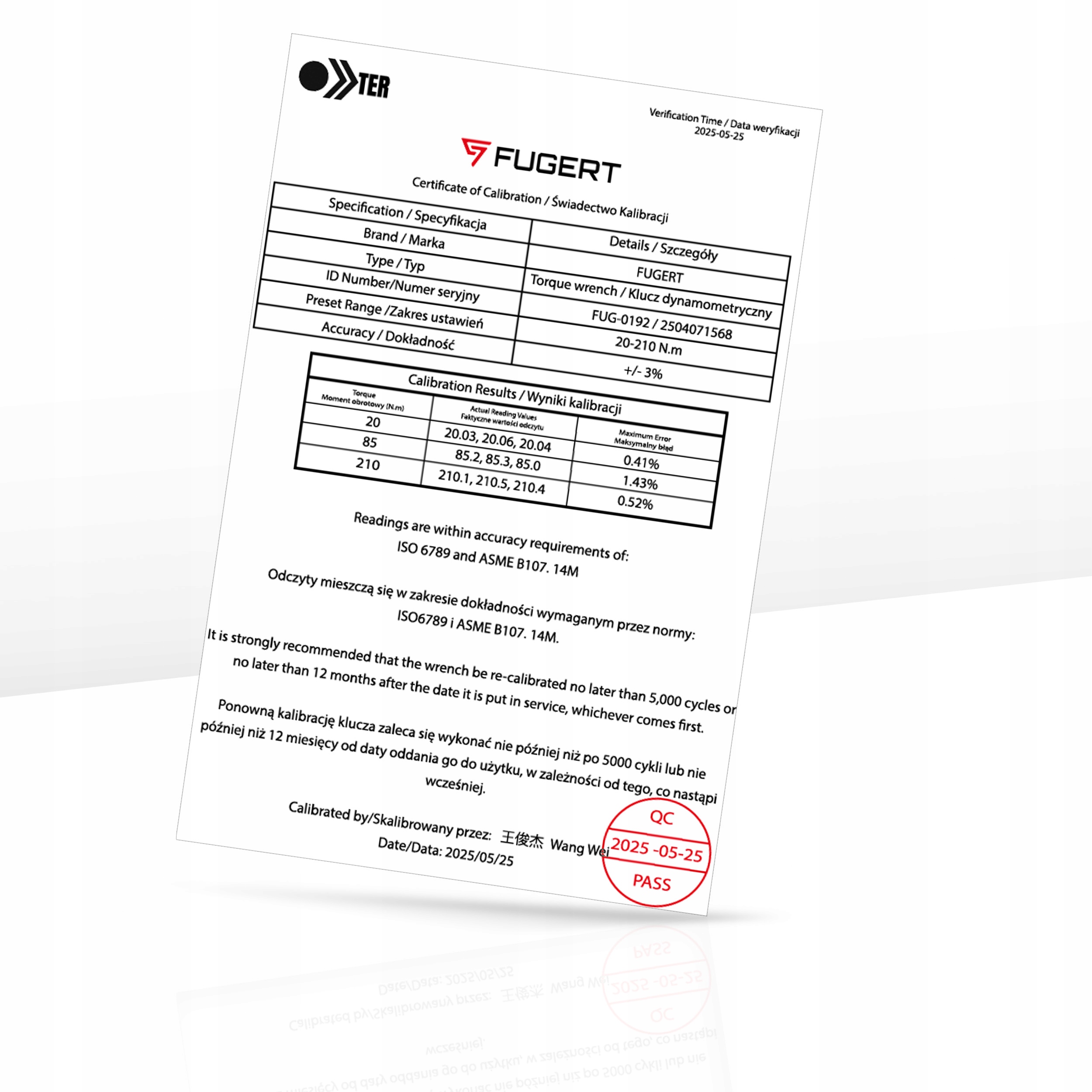 TER

Verification Time / Data weryfikacji
2025-05-25

FUGERT

Certificate of Calibration / Świadectwo Kalibracji

| Specification / Specyfikacja | Details / Szczegóły |
|---|---|
| Brand / Marka | FUGERT |
| Type / Typ | Torque wrench / Klucz dynamometryczny |
| ID Number/Numer seryjny | FUG-0192 / 2504071568 |
| Preset Range /Zakres ustawień | 20-210 N.m |
| Accuracy / Dokładność | +/- 3% |

Calibration Results / Wyniki kalibracji

| Torque Moment obrotowy (N.m) | Actual Reading Values Faktyczne wartości odczytu | Maximum Error Maksymalny błąd |
|---|---|---|
| 20 | 20.03, 20.06, 20.04 | 0.41% |
| 85 | 85.2, 85.3, 85.0 | 1.43% |
| 210 | 210.1, 210.5, 210.4 | 0.52% |

Readings are within accuracy requirements of:
ISO 6789 and ASME B107. 14M

Odczyty mieszczą się w zakresie dokładności wymaganym przez normy:
ISO6789 i ASME B107. 14M.

It is strongly recommended that the wrench be re-calibrated no later than 5,000 cycles or no later than 12 months after the date it is put in service, whichever comes first.

Ponowną kalibrację klucza zaleca się wykonać nie później niż po 5000 cykli lub nie później niż 12 miesięcy od daty oddania go do użytku, w zależności od tego, co nastąpi wcześniej.

Calibrated by/Skalibrowany przez: 王俊杰 Wang Wei
Date/Data: 2025/05/25

QC
2025 -05-25
PASS